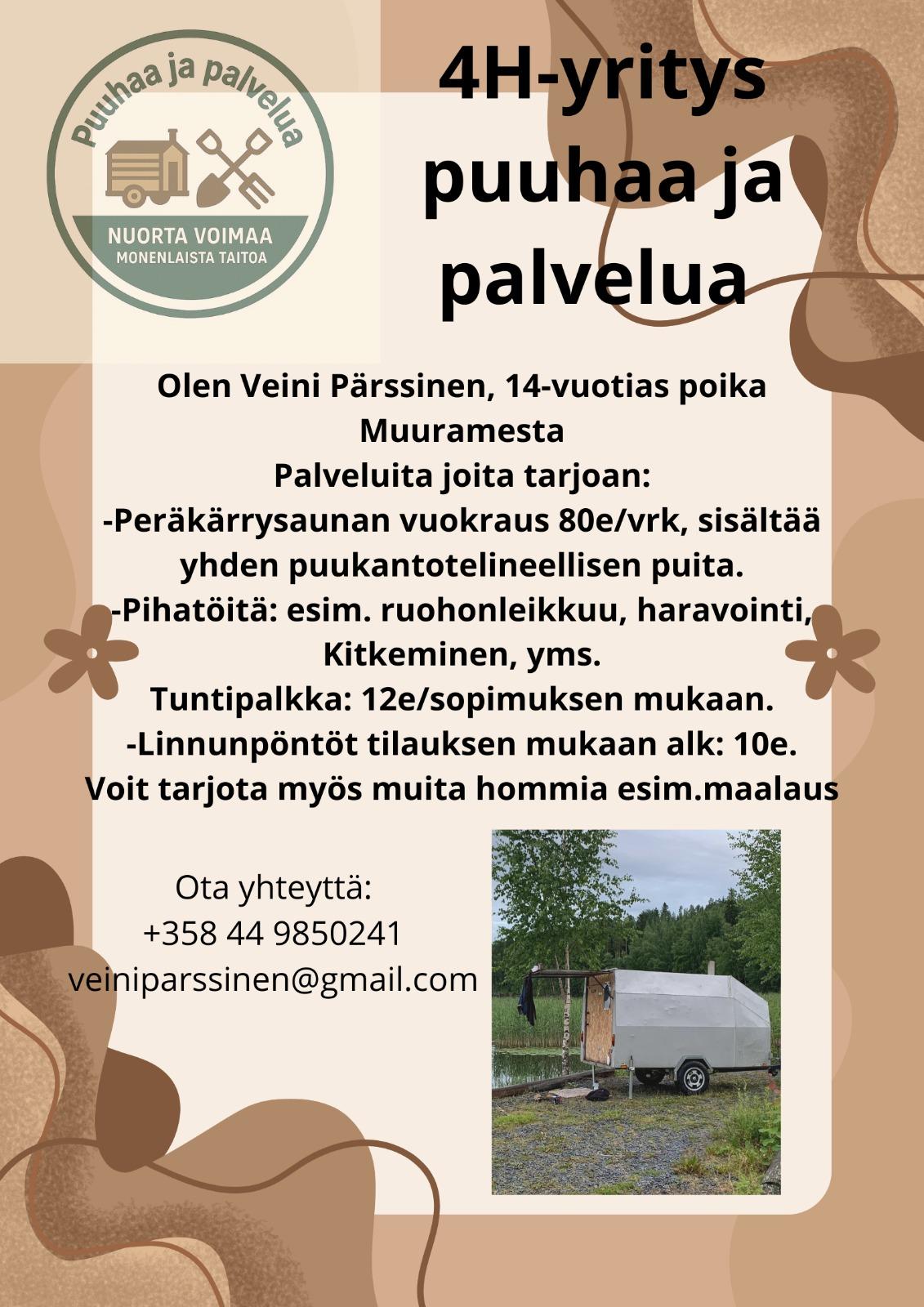 Puuhaa ja palvelua
NUORTA VOIMAA
MONENLAISTA TAITOA

4H-yritys puuhaa ja palvelua

Olen Veini Pärssinen, 14-vuotias poika Muuramesta
Palveluita joita tarjoan:
-Peräkärrysaunan vuokraus 80e/vrk, sisältää yhden puukantotelineellisen puita.
-Pihatöitä: esim. ruohonleikkuu, haravointi, Kitkeminen, yms.
Tuntipalkka: 12e/sopimuksen mukaan.
-Linnunpöntöt tilauksen mukaan alk: 10e.
Voit tarjota myös muita hommia esim.maalaus

Ota yhteyttä:
+358 44 9850241
veiniparssinen@gmail.com